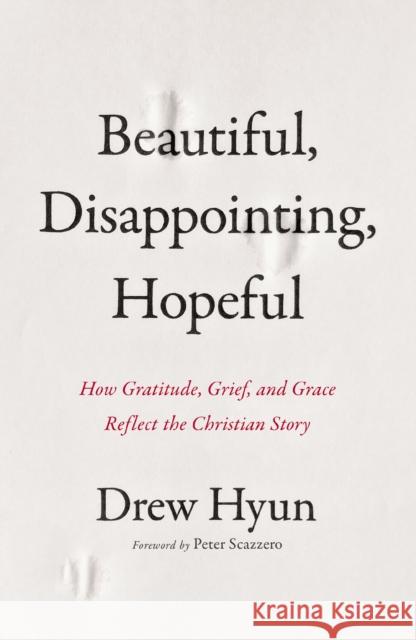 Beautiful, Disappointing, Hopeful

How Gratitude, Grief, and Grace Reflect the Christian Story

Drew Hyun

Foreword by Peter Scazzero